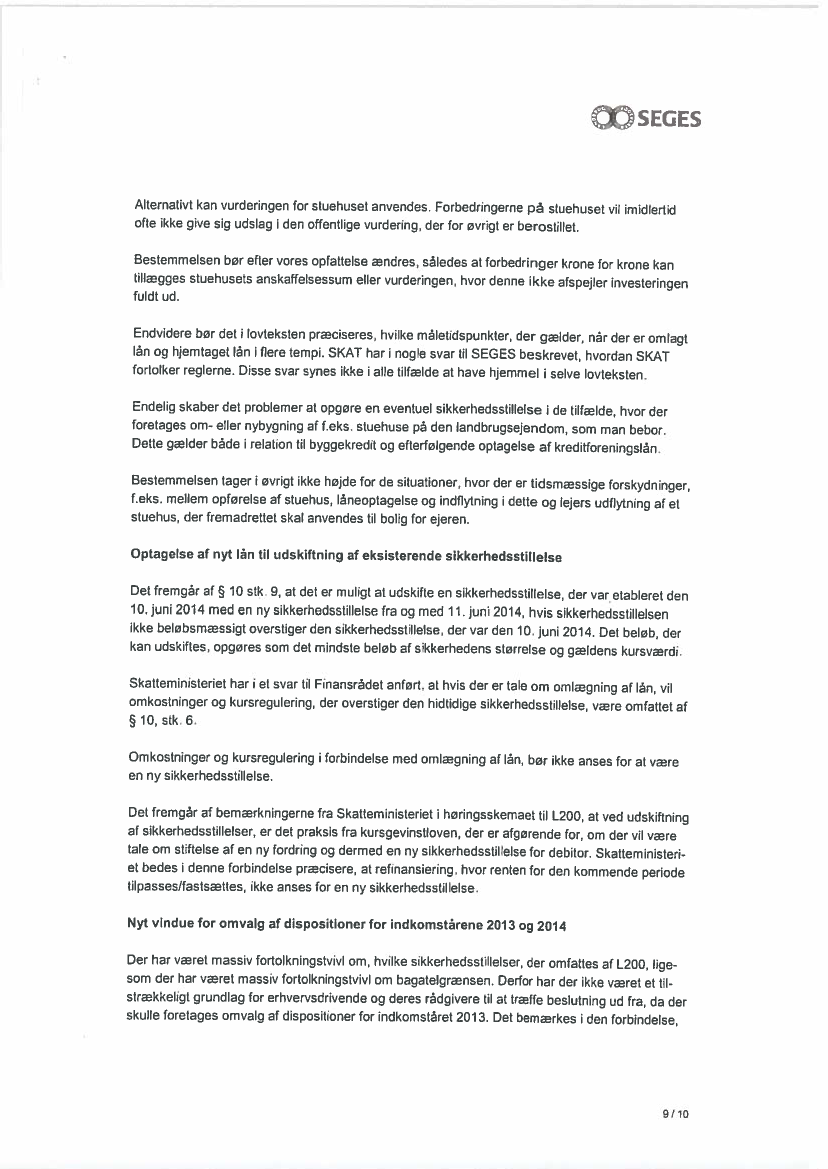 SEGES

Alternativt kan vurderingen for stuehuset anvendes. Forbedringerne på stuehuset vil imidlertid ofte ikke give sig udslag i den offentlige vurdering, der for øvrigt er berostillet.

Bestemmelsen bør efter vores opfattelse ændres, således at forbedringer krone for krone kan tillægges stuehusets anskaffelsessum eller vurderingen, hvor denne ikke afspejler investeringen fuldt ud.

Endvidere bør det i lovteksten præciseres, hvilke måletidspunkter, der gælder, når der er omlagt lån og hjemtaget lån i flere tempi. SKAT har i nogle svar til SEGES beskrevet, hvordan SKAT fortolker reglerne. Disse svar synes ikke i alle tilfælde at have hjemmel i selve lovteksten.

Endelig skaber det problemer at opgøre en eventuel sikkerhedsstillelse i de tilfælde, hvor der foretages om- eller nybygning af f.eks. stuehuse på den landbrugsejendom, som man bebor. Dette gælder både i relation til byggekredit og efterfølgende optagelse af kreditforeningslån.

Bestemmelsen tager i øvrigt ikke højde for de situationer, hvor der er tidsmæssige forskydninger, f.eks. mellem opførelse af stuehus, låneoptagelse og indflytning i dette og lejers udflytning af et stuehus, der fremadrettet skal anvendes til bolig for ejeren.

Optagelse af nyt lån til udskiftning af eksisterende sikkerhedsstillelse

Det fremgår af § 10 stk. 9, at det er muligt at udskifte en sikkerhedsstillelse, der var etableret den 10. juni 2014 med en ny sikkerhedsstillelse fra og med 11. juni 2014, hvis sikkerhedsstillelsen ikke beløbsmæssigt overstiger den sikkerhedsstillelse, der var den 10. juni 2014. Det beløb, der kan udskiftes, opgøres som det mindste beløb af sikkerhedens størrelse og gældens kursværdi.

Skatteministeriet har i et svar til Finansrådet anført, at hvis der er tale om omlægning af lån, vil omkostninger og kursregulering, der overstiger den hidtidige sikkerhedsstillelse, være omfattet af § 10, stk. 6.

Omkostninger og kursregulering i forbindelse med omlægning af lån, bør ikke anses for at være en ny sikkerhedsstillelse.

Det fremgår af bemærkningerne fra Skatteministeriet i høringsskemaet til L200, at ved udskiftning af sikkerhedsstillelser, er det praksis fra kursgevinstloven, der er afgørende for, om der vil være tale om stiftelse af en ny fordring og dermed en ny sikkerhedsstillelse for debitor. Skatteministeriet bedes i denne forbindelse præcisere, at refinansiering, hvor renten for den kommende periode tilpasses/fastsættes, ikke anses for en ny sikkerhedsstillelse.

Nyt vindue for omvalg af dispositioner for indkomstårene 2013 og 2014

Der har været massiv fortolkningstvivl om, hvilke sikkerhedsstillelser, der omfattes af L200, ligesom der har været massiv fortolkningstvivl om bagatelgrænsen. Derfor har der ikke været et tilstrækkeligt grundlag for erhvervsdrivende og deres rådgivere til at træffe beslutning ud fra, da der skulle foretages omvalg af dispositioner for indkomståret 2013. Det bemærkes i den forbindelse,

9 / 10